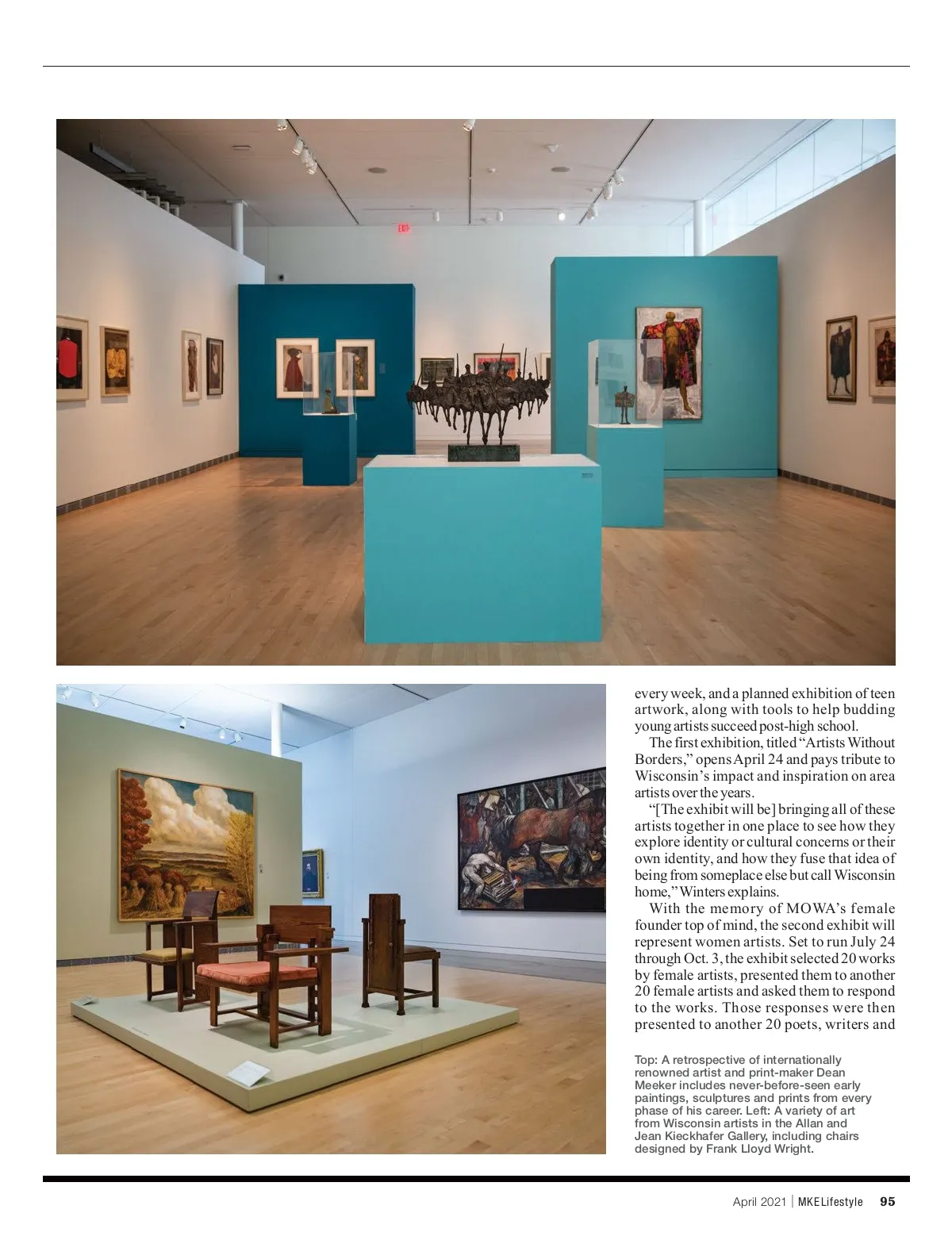 every week, and a planned exhibition of teen artwork, along with tools to help budding young artists succeed post-high school.

The first exhibition, titled "Artists Without Borders," opens April 24 and pays tribute to Wisconsin's impact and inspiration on area artists over the years.

"[The exhibit will be] bringing all of these artists together in one place to see how they explore identity or cultural concerns or their own identity, and how they fuse that idea of being from someplace else but call Wisconsin home," Winters explains.

With the memory of MOWA's female founder top of mind, the second exhibit will represent women artists. Set to run July 24 through Oct. 3, the exhibit selected 20 works by female artists, presented them to another 20 female artists and asked them to respond to the works. Those responses were then presented to another 20 poets, writers and

Top: A retrospective of internationally renowned artist and print-maker Dean Meeker includes never-before-seen early paintings, sculptures and prints from every phase of his career. Left: A variety of art from Wisconsin artists in the Allan and Jean Kieckhafer Gallery, including chairs designed by Frank Lloyd Wright.

April 2021 | MKELifestyle 95